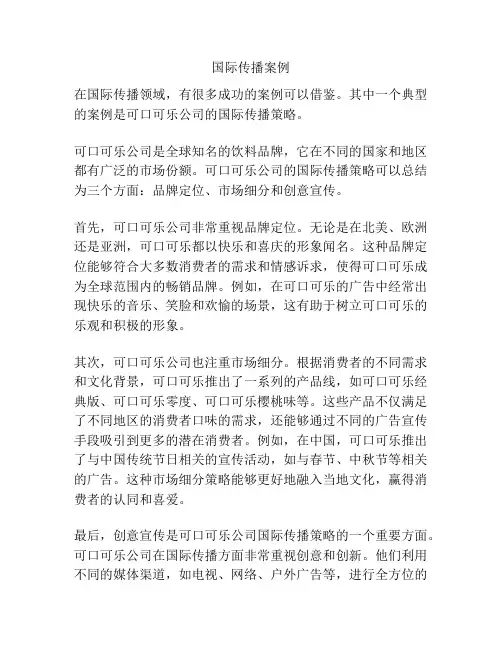 国际传播案例

在国际传播领域，有很多成功的案例可以借鉴。其中一个典型的案例是可口可乐公司的国际传播策略。

可口可乐公司是全球知名的饮料品牌，它在不同的国家和地区都有广泛的市场份额。可口可乐公司的国际传播策略可以总结为三个方面：品牌定位、市场细分和创意宣传。

首先，可口可乐公司非常重视品牌定位。无论是在北美、欧洲还是亚洲，可口可乐都以快乐和喜庆的形象闻名。这种品牌定位能够符合大多数消费者的需求和情感诉求，使得可口可乐成为全球范围内的畅销品牌。例如，在可口可乐的广告中经常出现快乐的音乐、笑脸和欢愉的场景，这有助于树立可口可乐的乐观和积极的形象。

其次，可口可乐公司也注重市场细分。根据消费者的不同需求和文化背景，可口可乐推出了一系列的产品线，如可口可乐经典版、可口可乐零度、可口可乐樱桃味等。这些产品不仅满足了不同地区的消费者口味的需求，还能够通过不同的广告宣传手段吸引到更多的潜在消费者。例如，在中国，可口可乐推出了与中国传统节日相关的宣传活动，如与春节、中秋节等相关的广告。这种市场细分策略能够更好地融入当地文化，赢得消费者的认同和喜爱。

最后，创意宣传是可口可乐公司国际传播策略的一个重要方面。可口可乐公司在国际传播方面非常重视创意和创新。他们利用不同的媒体渠道，如电视、网络、户外广告等，进行全方位的